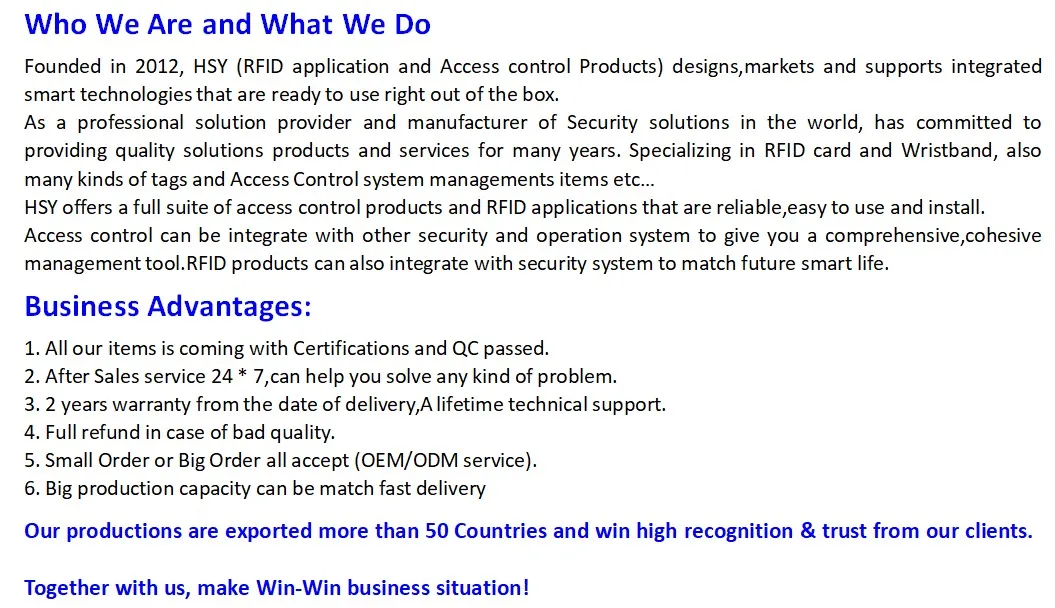 Who We Are and What We Do

Founded in 2012, HSY (RFID application and Access control Products) designs,markets and supports integrated smart technologies that are ready to use right out of the box.
As a professional solution provider and manufacturer of Security solutions in the world, has committed to providing quality solutions products and services for many years. Specializing in RFID card and Wristband, also many kinds of tags and Access Control system managements items etc...
HSY offers a full suite of access control products and RFID applications that are reliable,easy to use and install.
Access control can be integrate with other security and operation system to give you a comprehensive,cohesive management tool.RFID products can also integrate with security system to match future smart life.

Business Advantages:

1. All our items is coming with Certifications and QC passed.
2. After Sales service 24 * 7,can help you solve any kind of problem.
3. 2 years warranty from the date of delivery,A lifetime technical support.
4. Full refund in case of bad quality.
5. Small Order or Big Order all accept (OEM/ODM service).
6. Big production capacity can be match fast delivery

Our productions are exported more than 50 Countries and win high recognition & trust from our clients.

Together with us, make Win-Win business situation!